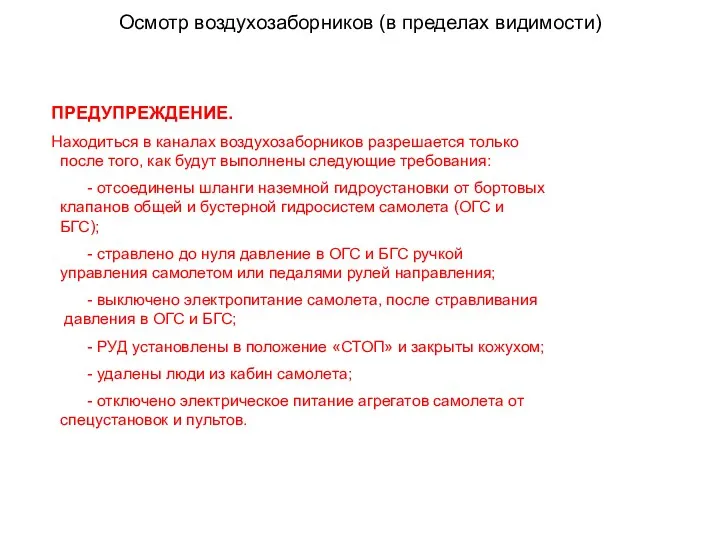 Осмотр воздухозаборников (в пределах видимости)

ПРЕДУПРЕЖДЕНИЕ.

Находиться в каналах воздухозаборников разрешается только после того, как будут выполнены следующие требования:

- отсоединены шланги наземной гидроустановки от бортовых клапанов общей и бустерной гидросистем самолета (ОГС и БГС);

- стравлено до нуля давление в ОГС и БГС ручкой управления самолетом или педалями рулей направления;

- выключено электропитание самолета, после стравливания давления в ОГС и БГС;

- РУД установлены в положение «СТОП» и закрыты кожухом;

- удалены люди из кабин самолета;

- отключено электрическое питание агрегатов самолета от спецустановок и пультов.